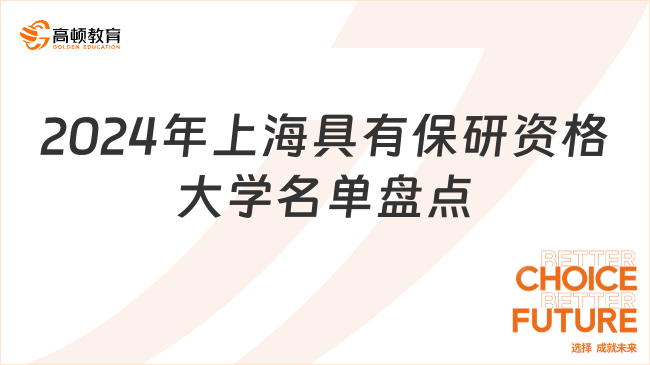 高顿教育
GOLDEN EDUCATION

2024年上海具有保研资格大学名单盘点

BETTER
CHOICE
BETTER
FUTURE
选择 成就未来